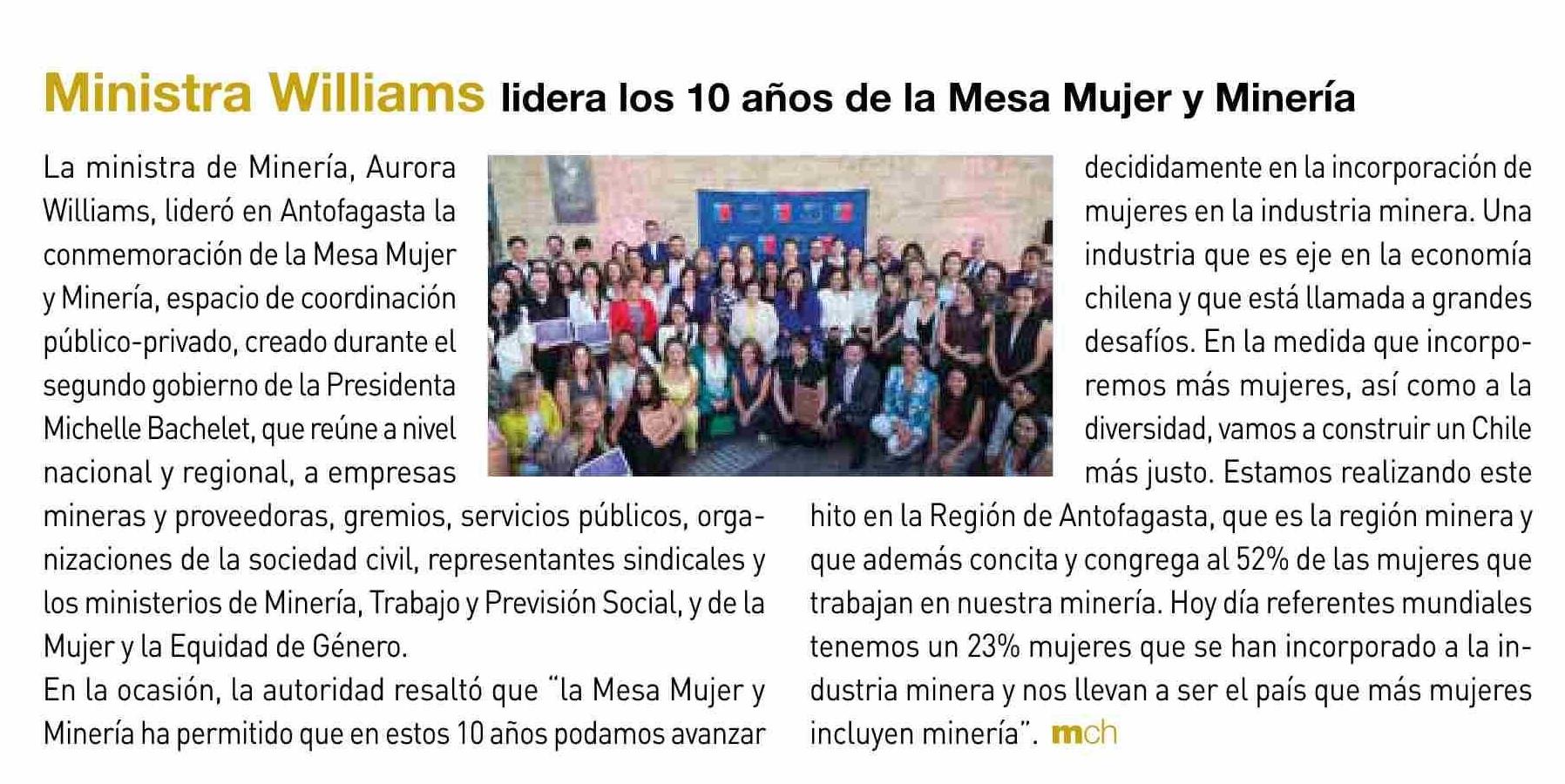 Ministra Williams lidera los 10 años de la Mesa Mujer y Minería

La ministra de Minería, Aurora Williams, lideró en Antofagasta la conmemoración de la Mesa Mujer y Minería, espacio de coordinación público-privado, creado durante el segundo gobierno de la Presidenta Michelle Bachelet, que reúne a nivel nacional y regional, a empresas mineras y proveedoras, gremios, servicios públicos, organizaciones de la sociedad civil, representantes sindicales y los ministerios de Minería, Trabajo y Previsión Social, y de la Mujer y la Equidad de Género.

En la ocasión, la autoridad resaltó que "la Mesa Mujer y Minería ha permitido que en estos 10 años podamos avanzar decididamente en la incorporación de mujeres en la industria minera. Una industria que es eje en la economía chilena y que está llamada a grandes desafíos. En la medida que incorporemos más mujeres, así como a la diversidad, vamos a construir un Chile más justo. Estamos realizando este hito en la Región de Antofagasta, que es la región minera y que además concita y congrega al 52% de las mujeres que trabajan en nuestra minería. Hoy día referentes mundiales tenemos un 23% mujeres que se han incorporado a la industria minera y nos llevan a ser el país que más mujeres incluyen minería". mch